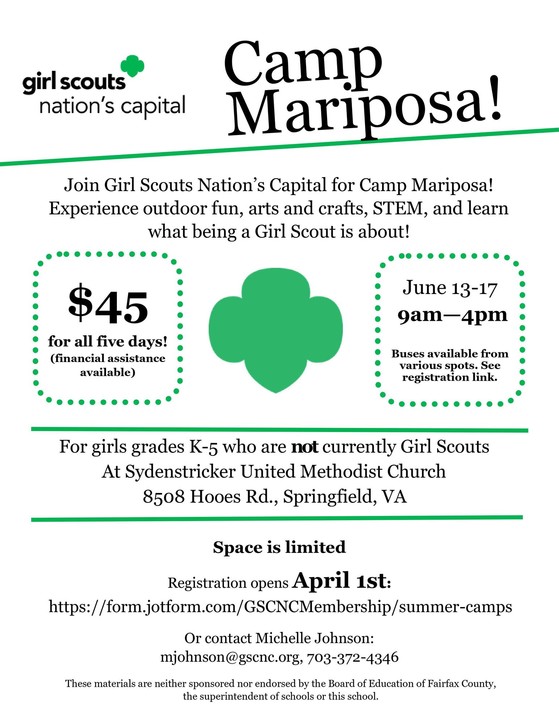 girl scouts
nation's capital

Camp Mariposa!

Join Girl Scouts Nation's Capital for Camp Mariposa! Experience outdoor fun, arts and crafts, STEM, and learn what being a Girl Scout is about!

$45
for all five days!
(financial assistance available)

June 13-17
9am—4pm

Buses available from various spots. See registration link.

For girls grades K-5 who are not currently Girl Scouts
At Sydenstricker United Methodist Church
8508 Hooes Rd., Springfield, VA

Space is limited

Registration opens April 1st:
https://form.jotform.com/GSCNCMembership/summer-camps

Or contact Michelle Johnson:
mjohnson@gscnc.org, 703-372-4346

These materials are neither sponsored nor endorsed by the Board of Education of Fairfax County, the superintendent of schools or this school.